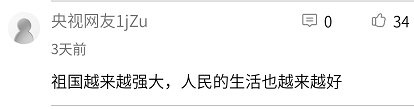 央视网友1jZu
0
34
3天前
祖国越来越强大，人民的生活也越来越好